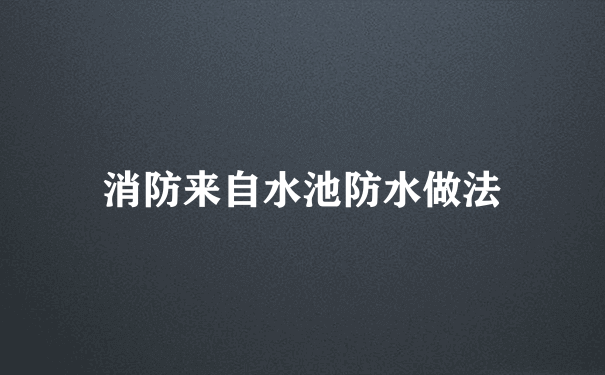 消防来自水池防水做法